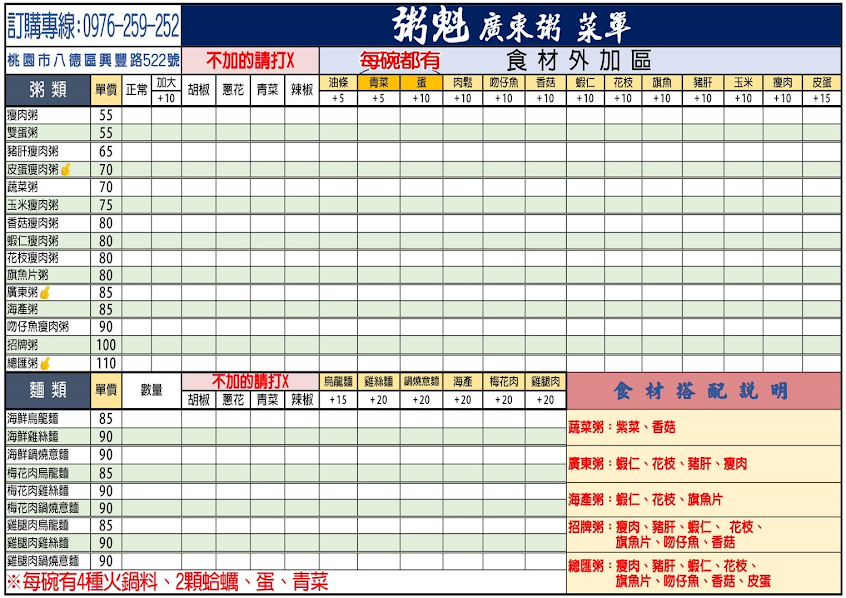 訂購專線：0976-259-252

粥魁 廣東粥 菜單

桃園市八德區興豐路522號

不加的請打X

每碗都有

食材外加區

| 粥類 | 單價 | 正常 | 加大 +10 | 胡椒 | 蔥花 | 青菜 | 辣椒 | 油條 +5 | 青菜 +5 | 蛋 +10 | 肉鬆 +10 | 吻仔魚 +10 | 香菇 +10 | 蝦仁 +10 | 花枝 +10 | 旗魚 +10 | 豬肝 +10 | 玉米 +10 | 瘦肉 +10 | 皮蛋 +15 |
|---|---|---|---|---|---|---|---|---|---|---|---|---|---|---|---|---|---|---|---|---|
| 瘦肉粥 | 55 | | | | | | | | | | | | | | | | | | | |
| 雙蛋粥 | 55 | | | | | | | | | | | | | | | | | | | |
| 豬肝瘦肉粥 | 65 | | | | | | | | | | | | | | | | | | | |
| 皮蛋瘦肉粥 | 70 | | | | | | | | | | | | | | | | | | | |
| 蔬菜粥 | 70 | | | | | | | | | | | | | | | | | | | |
| 玉米瘦肉粥 | 75 | | | | | | | | | | | | | | | | | | | |
| 香菇瘦肉粥 | 80 | | | | | | | | | | | | | | | | | | | |
| 蝦仁瘦肉粥 | 80 | | | | | | | | | | | | | | | | | | | |
| 花枝瘦肉粥 | 80 | | | | | | | | | | | | | | | | | | | |
| 旗魚片粥 | 80 | | | | | | | | | | | | | | | | | | | |
| 廣東粥 | 85 | | | | | | | | | | | | | | | | | | | |
| 海產粥 | 85 | | | | | | | | | | | | | | | | | | | |
| 吻仔魚瘦肉粥 | 90 | | | | | | | | | | | | | | | | | | | |
| 招牌粥 | 100 | | | | | | | | | | | | | | | | | | | |
| 總匯粥 | 110 | | | | | | | | | | | | | | | | | | | |

不加的請打X

| 麵類 | 單價 | 數量 | 胡椒 | 蔥花 | 青菜 | 辣椒 | 烏龍麵 +15 | 雞絲麵 +20 | 鍋燒意麵 +20 | 海產 +20 | 梅花肉 +20 | 雞腿肉 +20 |
|---|---|---|---|---|---|---|---|---|---|---|---|---|
| 海鮮烏龍麵 | 85 | | | | | | | | | | | |
| 海鮮雞絲麵 | 90 | | | | | | | | | | | |
| 海鮮鍋燒意麵 | 90 | | | | | | | | | | | |
| 梅花肉烏龍麵 | 85 | | | | | | | | | | | |
| 梅花肉雞絲麵 | 90 | | | | | | | | | | | |
| 梅花肉鍋燒意麵 | 90 | | | | | | | | | | | |
| 雞腿肉烏龍麵 | 85 | | | | | | | | | | | |
| 雞腿肉雞絲麵 | 90 | | | | | | | | | | | |
| 雞腿肉鍋燒意麵 | 90 | | | | | | | | | | | |

※每碗有4種火鍋料、2顆蛤蠣、蛋、青菜

食材搭配說明

蔬菜粥：紫菜、香菇

廣東粥：蝦仁、花枝、豬肝、瘦肉

海產粥：蝦仁、花枝、旗魚片

招牌粥：瘦肉、豬肝、蝦仁、 花枝、旗魚片、吻仔魚、香菇

總匯粥：瘦肉、豬肝、蝦仁、花枝、旗魚片、吻仔魚、香菇、皮蛋